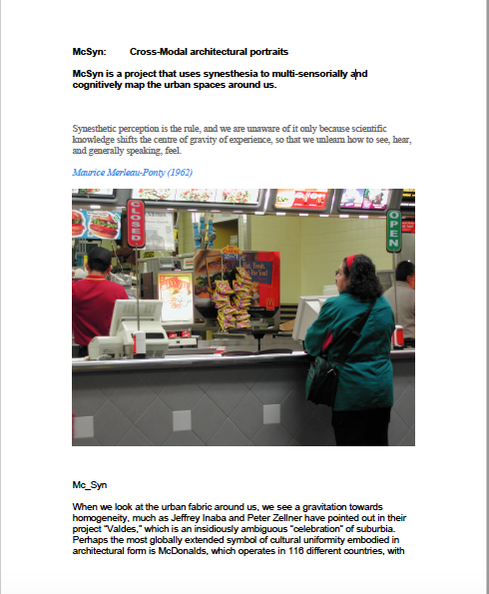 McSyn: Cross-Modal architectural portraits

McSyn is a project that uses synesthesia to multi-sensorially and cognitively map the urban spaces around us.

Synesthetic perception is the rule, and we are unaware of it only because scientific knowledge shifts the centre of gravity of experience, so that we unlearn how to see, hear, and generally speaking, feel.

Maurice Merleau-Ponty (1962)

CLOSED

OPEN

Mc_Syn

When we look at the urban fabric around us, we see a gravitation towards homogeneity, much as Jeffrey Inaba and Peter Zellner have pointed out in their project "Valdes," which is an insidiously ambiguous "celebration" of suburbia. Perhaps the most globally extended symbol of cultural uniformity embodied in architectural form is McDonalds, which operates in 116 different countries, with